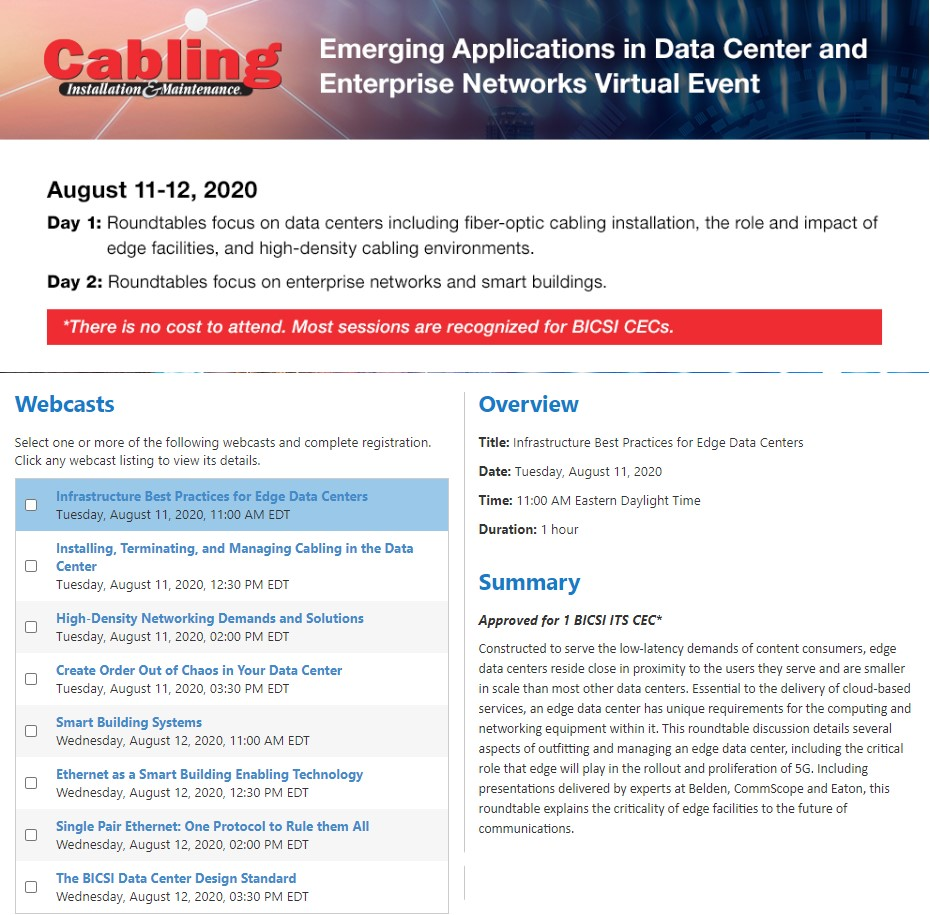 Cabling
Installation & Maintenance

Emerging Applications in Data Center and Enterprise Networks Virtual Event

August 11-12, 2020

Day 1: Roundtables focus on data centers including fiber-optic cabling installation, the role and impact of edge facilities, and high-density cabling environments.

Day 2: Roundtables focus on enterprise networks and smart buildings.

*There is no cost to attend. Most sessions are recognized for BICSI CECs.

Webcasts

Select one or more of the following webcasts and complete registration. Click any webcast listing to view its details.

Infrastructure Best Practices for Edge Data Centers
Tuesday, August 11, 2020, 11:00 AM EDT

Installing, Terminating, and Managing Cabling in the Data Center
Tuesday, August 11, 2020, 12:30 PM EDT

High-Density Networking Demands and Solutions
Tuesday, August 11, 2020, 02:00 PM EDT

Create Order Out of Chaos in Your Data Center
Tuesday, August 11, 2020, 03:30 PM EDT

Smart Building Systems
Wednesday, August 12, 2020, 11:00 AM EDT

Ethernet as a Smart Building Enabling Technology
Wednesday, August 12, 2020, 12:30 PM EDT

Single Pair Ethernet: One Protocol to Rule them All
Wednesday, August 12, 2020, 02:00 PM EDT

The BICSI Data Center Design Standard
Wednesday, August 12, 2020, 03:30 PM EDT

Overview

Title: Infrastructure Best Practices for Edge Data Centers

Date: Tuesday, August 11, 2020

Time: 11:00 AM Eastern Daylight Time

Duration: 1 hour

Summary

Approved for 1 BICSI ITS CEC*

Constructed to serve the low-latency demands of content consumers, edge data centers reside close in proximity to the users they serve and are smaller in scale than most other data centers. Essential to the delivery of cloud-based services, an edge data center has unique requirements for the computing and networking equipment within it. This roundtable discussion details several aspects of outfitting and managing an edge data center, including the critical role that edge will play in the rollout and proliferation of 5G. Including presentations delivered by experts at Belden, CommScope and Eaton, this roundtable explains the criticality of edge facilities to the future of communications.